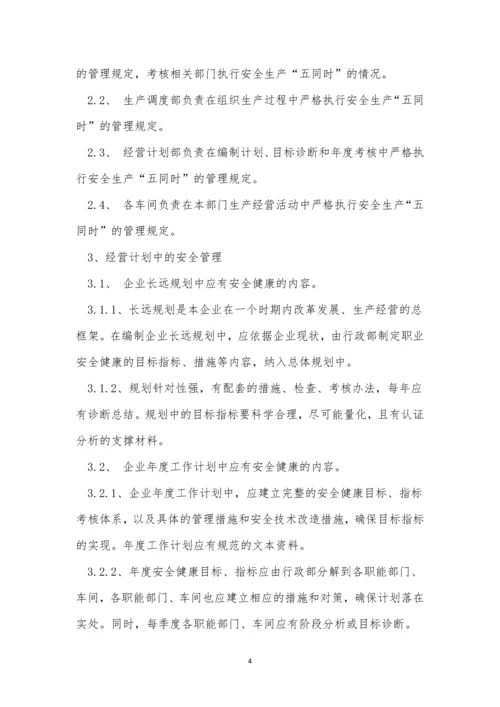 的管理规定，考核相关部门执行安全生产“五同时”的情况。

2.2、 生产调度部负责在组织生产过程中严格执行安全生产“五同时”的管理规定。

2.3、 经营计划部负责在编制计划、目标诊断和年度考核中严格执行安全生产“五同时”的管理规定。

2.4、 各车间负责在本部门生产经营活动中严格执行安全生产“五同时”的管理规定。

3、经营计划中的安全管理

3.1、 企业长远规划中应有安全健康的内容。

3.1.1、长远规划是本企业在一个时期内改革发展、生产经营的总框架。在编制企业长远规划中，应依据企业现状，由行政部制定职业安全健康的目标指标、措施等内容，纳入总体规划中。

3.1.2、规划针对性强，有配套的措施、检查、考核办法，每年应有诊断总结。规划中的目标指标要科学合理，尽可能量化，且有认证分析的支撑材料。

3.2、 企业年度工作计划中应有安全健康的内容。

3.2.1、企业年度工作计划中，应建立完整的安全健康目标、指标考核体系，以及具体的管理措施和安全技术改造措施，确保目标指标的实现。年度工作计划应有规范的文本资料。

3.2.2、年度安全健康目标、指标应由行政部分解到各职能部门、车间，各职能部门、车间也应建立相应的措施和对策，确保计划落在实处。同时，每季度各职能部门、车间应有阶段分析或目标诊断。

4